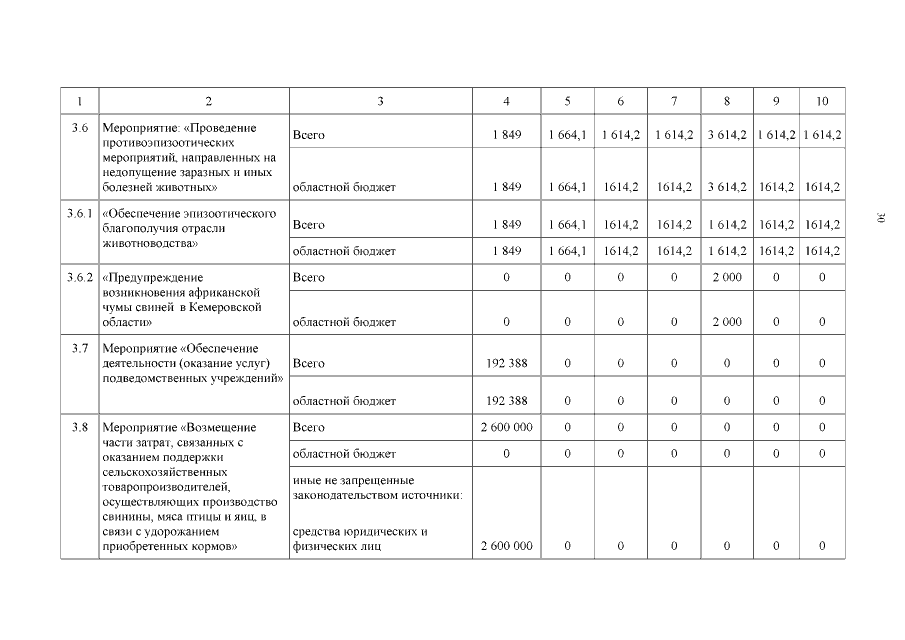 | 1 | 2 | 3 | 4 | 5 | 6 | 7 | 8 | 9 | 10 |
|---|---|---|---|---|---|---|---|---|---|
| 3.6 | Мероприятие: «Проведение противоэпизоотических мероприятий, направленных на недопущение заразных и иных болезней животных» | Всего | 1 849 | 1 664,1 | 1 614,2 | 1 614,2 | 3 614,2 | 1 614,2 | 1 614,2 |
| | | областной бюджет | 1 849 | 1 664,1 | 1614,2 | 1614,2 | 3 614,2 | 1614,2 | 1614,2 |
| 3.6.1 | «Обеспечение эпизоотического благополучия отрасли животноводства» | Всего | 1 849 | 1 664,1 | 1614,2 | 1614,2 | 1 614,2 | 1614,2 | 1614,2 |
| | | областной бюджет | 1 849 | 1 664,1 | 1614,2 | 1614,2 | 1 614,2 | 1614,2 | 1614,2 |
| 3.6.2 | «Предупреждение возникновения африканской чумы свиней в Кемеровской области» | Всего | 0 | 0 | 0 | 0 | 2 000 | 0 | 0 |
| | | областной бюджет | 0 | 0 | 0 | 0 | 2 000 | 0 | 0 |
| 3.7 | Мероприятие «Обеспечение деятельности (оказание услуг) подведомственных учреждений» | Всего | 192 388 | 0 | 0 | 0 | 0 | 0 | 0 |
| | | областной бюджет | 192 388 | 0 | 0 | 0 | 0 | 0 | 0 |
| 3.8 | Мероприятие «Возмещение части затрат, связанных с оказанием поддержки сельскохозяйственных товаропроизводителей, осуществляющих производство свинины, мяса птицы и яиц, в связи с удорожанием приобретенных кормов» | Всего | 2 600 000 | 0 | 0 | 0 | 0 | 0 | 0 |
| | | областной бюджет | 0 | 0 | 0 | 0 | 0 | 0 | 0 |
| | | иные не запрещенные законодательством источники: средства юридических и физических лиц | 2 600 000 | 0 | 0 | 0 | 0 | 0 | 0 |

30